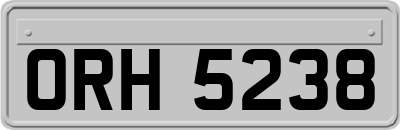 ORH 5238